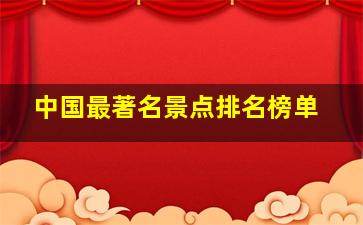 中国最著名景点排名榜单